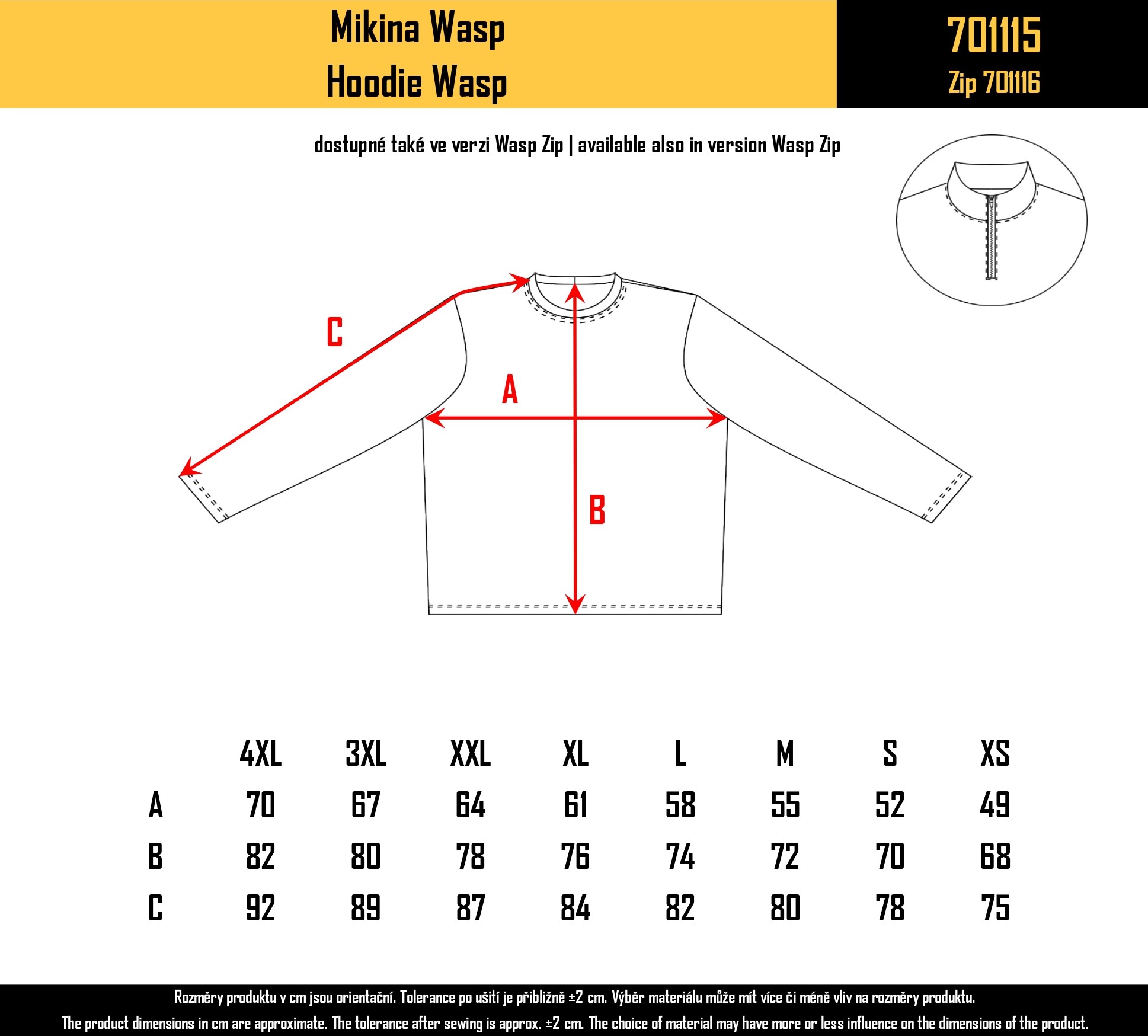 Mikina Wasp
Hoodie Wasp

701115
Zip 701116

dostupné také ve verzi Wasp Zip | available also in version Wasp Zip

C

A

B

| | 4XL | 3XL | XXL | XL | L | M | S | XS |
|---|---|---|---|---|---|---|---|---|
| A | 70 | 67 | 64 | 61 | 58 | 55 | 52 | 49 |
| B | 82 | 80 | 78 | 76 | 74 | 72 | 70 | 68 |
| C | 92 | 89 | 87 | 84 | 82 | 80 | 78 | 75 |

Rozměry produktu v cm jsou orientační. Tolerance po ušití je přibližně ±2 cm. Výběr materiálu může mít více či méně vliv na rozměry produktu.
The product dimensions in cm are approximate. The tolerance after sewing is approx. ±2 cm. The choice of material may have more or less influence on the dimensions of the product.